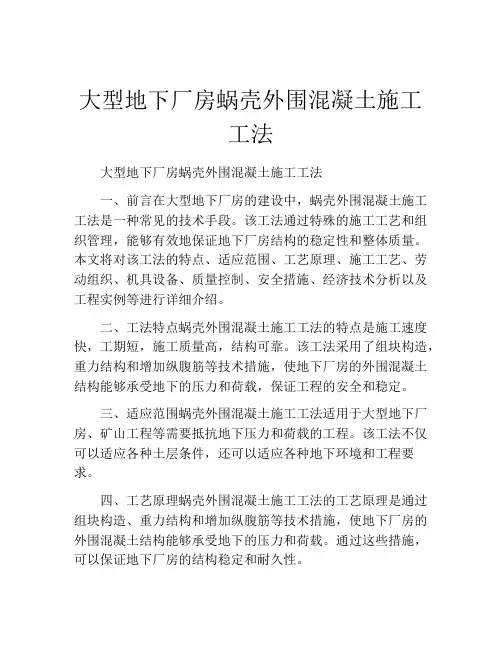 大型地下厂房蜗壳外围混凝土施工工法

大型地下厂房蜗壳外围混凝土施工工法

一、前言在大型地下厂房的建设中，蜗壳外围混凝土施工工法是一种常见的技术手段。该工法通过特殊的施工工艺和组织管理，能够有效地保证地下厂房结构的稳定性和整体质量。本文将对该工法的特点、适应范围、工艺原理、施工工艺、劳动组织、机具设备、质量控制、安全措施、经济技术分析以及工程实例等进行详细介绍。

二、工法特点蜗壳外围混凝土施工工法的特点是施工速度快，工期短，施工质量高，结构可靠。该工法采用了组块构造，重力结构和增加纵腹筋等技术措施，使地下厂房的外围混凝土结构能够承受地下的压力和荷载，保证工程的安全和稳定。

三、适应范围蜗壳外围混凝土施工工法适用于大型地下厂房、矿山工程等需要抵抗地下压力和荷载的工程。该工法不仅可以适应各种土层条件，还可以适应各种地下环境和工程要求。

四、工艺原理蜗壳外围混凝土施工工法的工艺原理是通过组块构造、重力结构和增加纵腹筋等技术措施，使地下厂房的外围混凝土结构能够承受地下的压力和荷载。通过这些措施，可以保证地下厂房的结构稳定和耐久性。